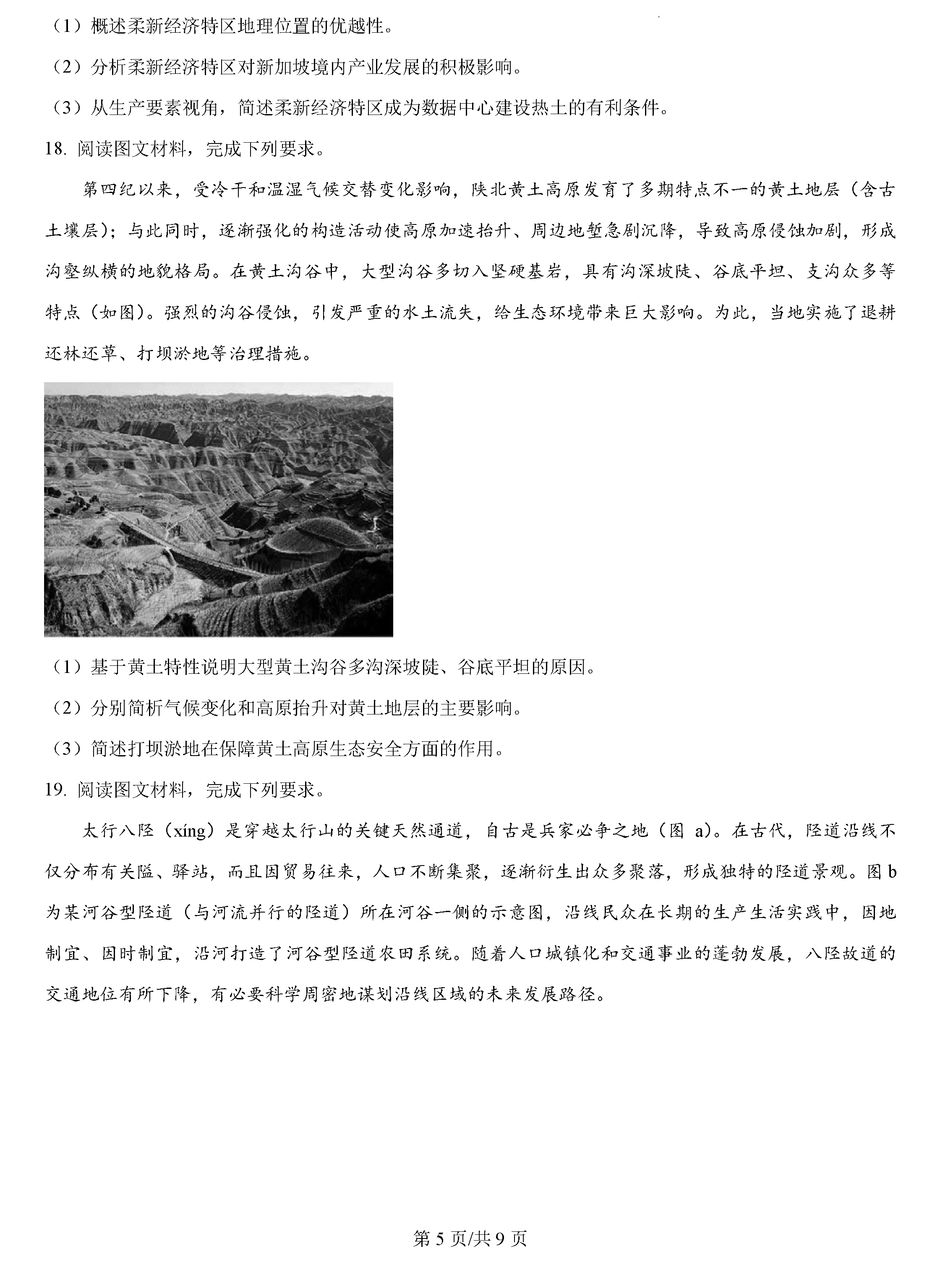 （1）概述柔新经济特区地理位置的优越性。

（2）分析柔新经济特区对新加坡境内产业发展的积极影响。

（3）从生产要素视角，简述柔新经济特区成为数据中心建设热土的有利条件。

18. 阅读图文材料，完成下列要求。

第四纪以来，受冷干和温湿气候交替变化影响，陕北黄土高原发育了多期特点不一的黄土地层（含古土壤层）；与此同时，逐渐强化的构造活动使高原加速抬升、周边地堑急剧沉降，导致高原侵蚀加剧，形成沟壑纵横的地貌格局。在黄土沟谷中，大型沟谷多切入坚硬基岩，具有沟深坡陡、谷底平坦、支沟众多等特点（如图）。强烈的沟谷侵蚀，引发严重的水土流失，给生态环境带来巨大影响。为此，当地实施了退耕还林还草、打坝淤地等治理措施。

（1）基于黄土特性说明大型黄土沟谷多沟深坡陡、谷底平坦的原因。

（2）分别简析气候变化和高原抬升对黄土地层的主要影响。

（3）简述打坝淤地在保障黄土高原生态安全方面的作用。

19. 阅读图文材料，完成下列要求。

太行八陉（xíng）是穿越太行山的关键天然通道，自古是兵家必争之地（图 a）。在古代，陉道沿线不仅分布有关隘、驿站，而且因贸易往来，人口不断集聚，逐渐衍生出众多聚落，形成独特的陉道景观。图 b 为某河谷型陉道（与河流并行的陉道）所在河谷一侧的示意图，沿线民众在长期的生产生活实践中，因地制宜、因时制宜，沿河打造了河谷型陉道农田系统。随着人口城镇化和交通事业的蓬勃发展，八陉故道的交通地位有所下降，有必要科学周密地谋划沿线区域的未来发展路径。

第 5 页/共 9 页